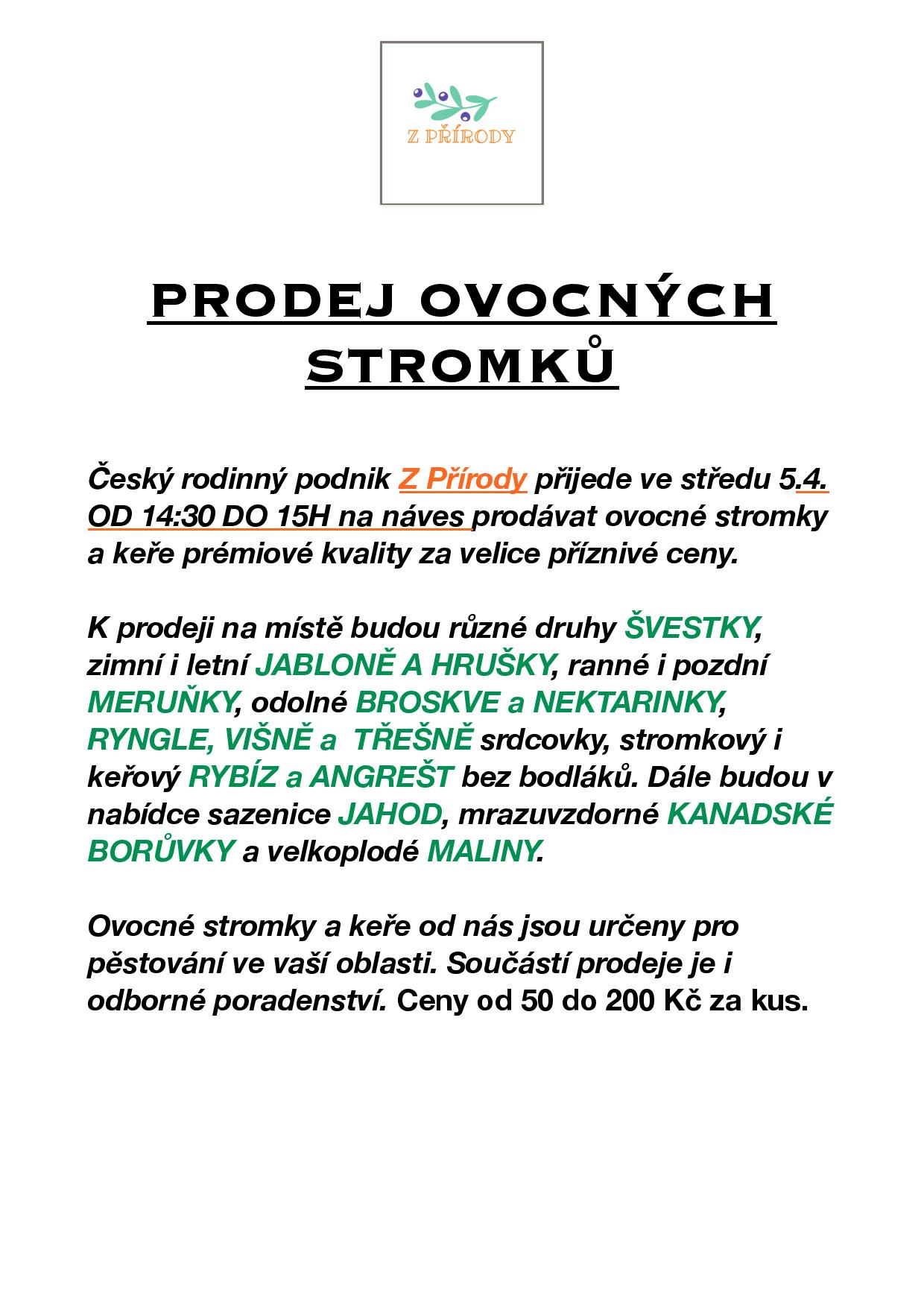 Z PŘÍRODY

PRODEJ OVOCNÝCH STROMKŮ

Český rodinný podnik Z Přírody přijede ve středu 5.4. OD 14:30 DO 15H na náves prodávat ovocné stromky a keře prémiové kvality za velice příznivé ceny.

K prodeji na místě budou různé druhy ŠVESTKY, zimní i letní JABLONĚ A HRUŠKY, ranné i pozdní MERUŇKY, odolné BROSKVE a NEKTARINKY, RYNGLE, VIŠNĚ a TŘEŠNĚ srdcovky, stromkový i keřový RYBÍZ a ANGREŠT bez bodláků. Dále budou v nabídce sazenice JAHOD, mrazuvzdorné KANADSKÉ BORŮVKY a velkoplodé MALINY.

Ovocné stromky a keře od nás jsou určeny pro pěstování ve vaší oblasti. Součástí prodeje je i odborné poradenství. Ceny od 50 do 200 Kč za kus.